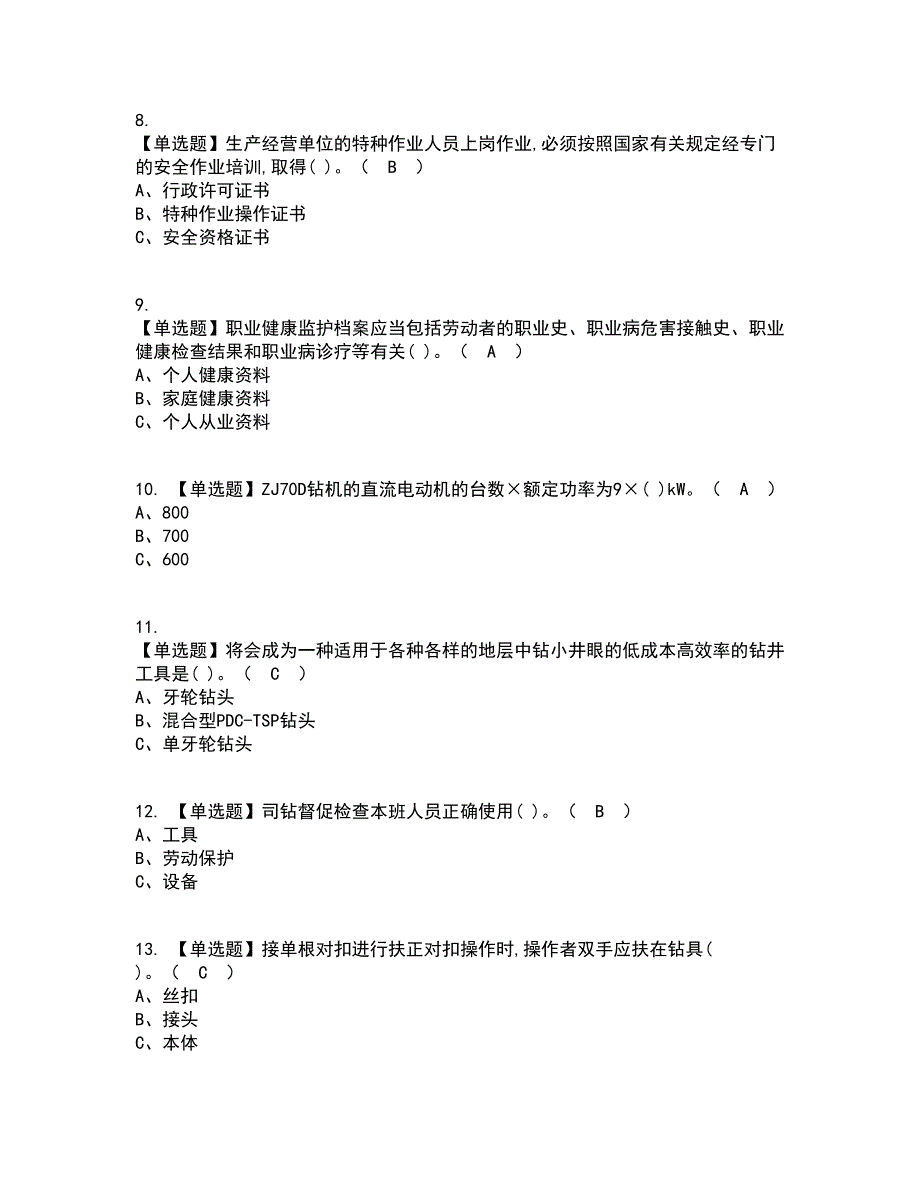 8.
【单选题】生产经营单位的特种作业人员上岗作业,必须按照国家有关规定经专门的安全作业培训,取得( )。（ B ）
A、行政许可证书
B、特种作业操作证书
C、安全资格证书

9.
【单选题】职业健康监护档案应当包括劳动者的职业史、职业病危害接触史、职业健康检查结果和职业病诊疗等有关( )。（ A ）
A、个人健康资料
B、家庭健康资料
C、个人从业资料

10. 【单选题】ZJ70D钻机的直流电动机的台数×额定功率为9×( )kW。（ A ）
A、800
B、700
C、600

11.
【单选题】将会成为一种适用于各种各样的地层中钻小井眼的低成本高效率的钻井工具是( )。（ C ）
A、牙轮钻头
B、混合型PDC-TSP钻头
C、单牙轮钻头

12. 【单选题】司钻督促检查本班人员正确使用( )。（ B ）
A、工具
B、劳动保护
C、设备

13. 【单选题】接单根对扣进行扶正对扣操作时,操作者双手应扶在钻具( )。（ C ）
A、丝扣
B、接头
C、本体